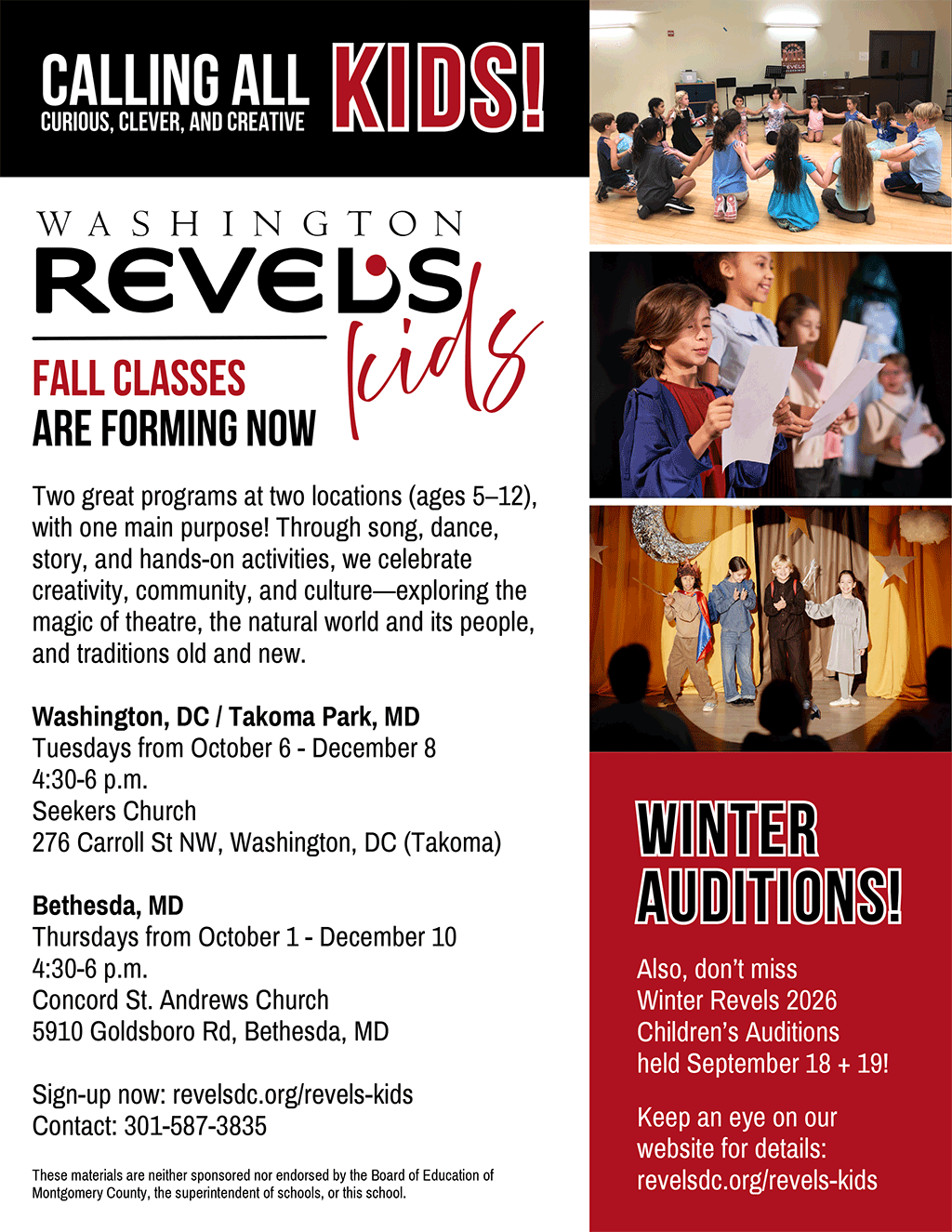 CALLING ALL KIDS!
CURIOUS, CLEVER, AND CREATIVE

WASHINGTON
REVELS
kids

FALL CLASSES
ARE FORMING NOW

Two great programs at two locations (ages 5–12), with one main purpose! Through song, dance, story, and hands-on activities, we celebrate creativity, community, and culture—exploring the magic of theatre, the natural world and its people, and traditions old and new.

Washington, DC / Takoma Park, MD
Tuesdays from October 6 - December 8
4:30-6 p.m.
Seekers Church
276 Carroll St NW, Washington, DC (Takoma)

Bethesda, MD
Thursdays from October 1 - December 10
4:30-6 p.m.
Concord St. Andrews Church
5910 Goldsboro Rd, Bethesda, MD

Sign-up now: revelsdc.org/revels-kids
Contact: 301-587-3835

These materials are neither sponsored nor endorsed by the Board of Education of Montgomery County, the superintendent of schools, or this school.

WINTER AUDITIONS!

Also, don't miss Winter Revels 2026 Children's Auditions held September 18 + 19!

Keep an eye on our website for details: revelsdc.org/revels-kids